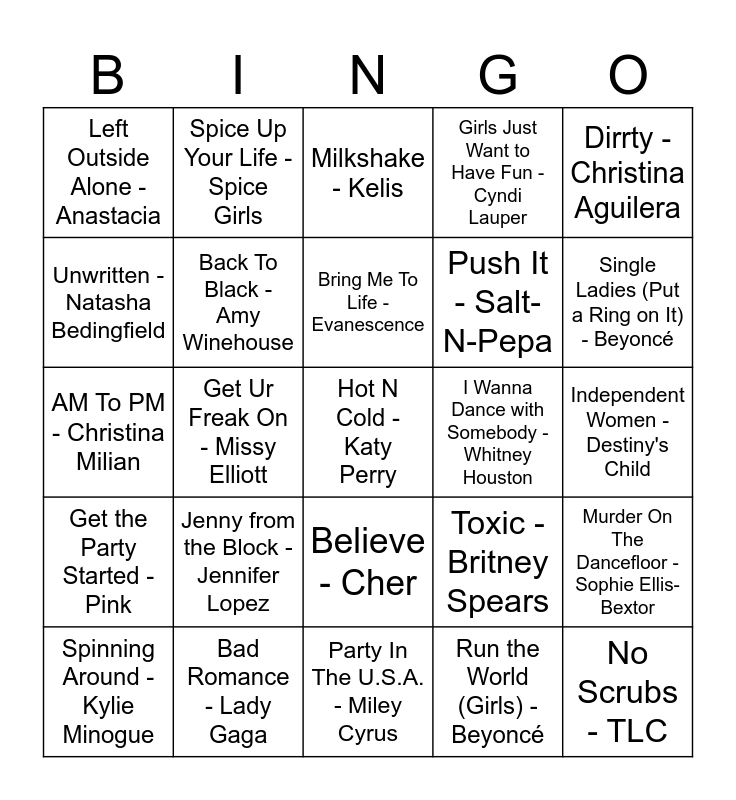 | B | I | N | G | O |
|---|---|---|---|---|
| Left Outside Alone - Anastacia | Spice Up Your Life - Spice Girls | Milkshake - Kelis | Girls Just Want to Have Fun - Cyndi Lauper | Dirrty - Christina Aguilera |
| Unwritten - Natasha Bedingfield | Back To Black - Amy Winehouse | Bring Me To Life - Evanescence | Push It - Salt-N-Pepa | Single Ladies (Put a Ring on It) - Beyoncé |
| AM To PM - Christina Milian | Get Ur Freak On - Missy Elliott | Hot N Cold - Katy Perry | I Wanna Dance with Somebody - Whitney Houston | Independent Women - Destiny's Child |
| Get the Party Started - Pink | Jenny from the Block - Jennifer Lopez | Believe - Cher | Toxic - Britney Spears | Murder On The Dancefloor - Sophie Ellis-Bextor |
| Spinning Around - Kylie Minogue | Bad Romance - Lady Gaga | Party In The U.S.A. - Miley Cyrus | Run the World (Girls) - Beyoncé | No Scrubs - TLC |